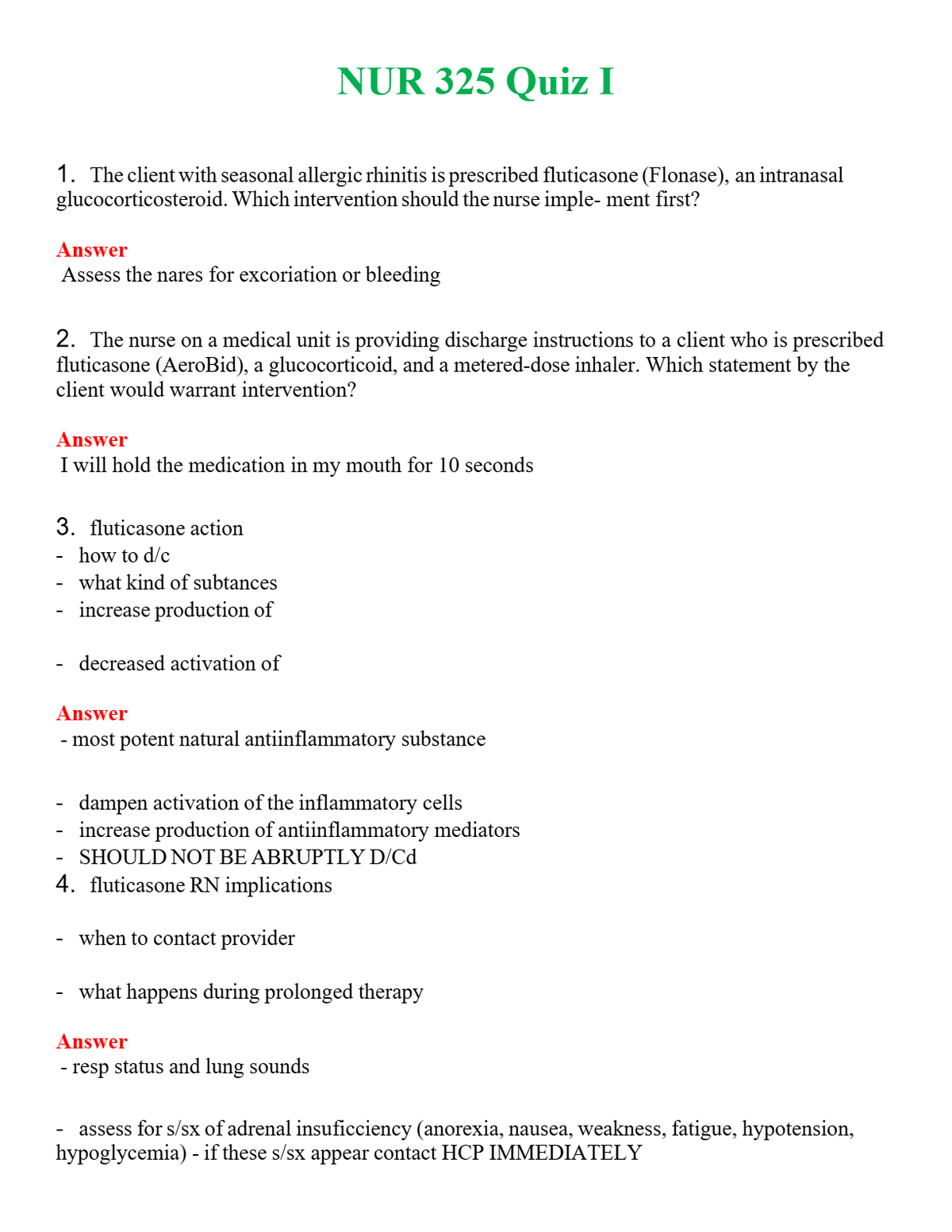 NUR 325 Quiz I

1. The client with seasonal allergic rhinitis is prescribed fluticasone (Flonase), an intranasal glucocorticosteroid. Which intervention should the nurse imple- ment first?

Answer
Assess the nares for excoriation or bleeding

2. The nurse on a medical unit is providing discharge instructions to a client who is prescribed fluticasone (AeroBid), a glucocorticoid, and a metered-dose inhaler. Which statement by the client would warrant intervention?

Answer
I will hold the medication in my mouth for 10 seconds

3. fluticasone action
- how to d/c
- what kind of subtances
- increase production of

- decreased activation of

Answer
- most potent natural antiinflammatory substance

- dampen activation of the inflammatory cells
- increase production of antiinflammatory mediators
- SHOULD NOT BE ABRUPTLY D/Cd
4. fluticasone RN implications

- when to contact provider

- what happens during prolonged therapy

Answer
- resp status and lung sounds

- assess for s/sx of adrenal insuficciency (anorexia, nausea, weakness, fatigue, hypotension, hypoglycemia) - if these s/sx appear contact HCP IMMEDIATELY